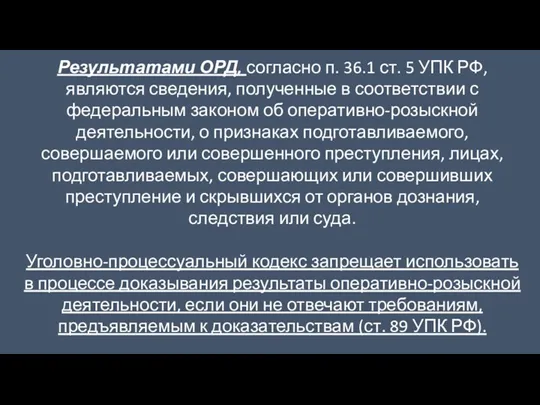 Результатами ОРД, согласно п. 36.1 ст. 5 УПК РФ, являются сведения, полученные в соответствии с федеральным законом об оперативно-розыскной деятельности, о признаках подготавливаемого, совершаемого или совершенного преступления, лицах, подготавливаемых, совершающих или совершивших преступление и скрывшихся от органов дознания, следствия или суда.

Уголовно-процессуальный кодекс запрещает использовать в процессе доказывания результаты оперативно-розыскной деятельности, если они не отвечают требованиям, предъявляемым к доказательствам (ст. 89 УПК РФ).